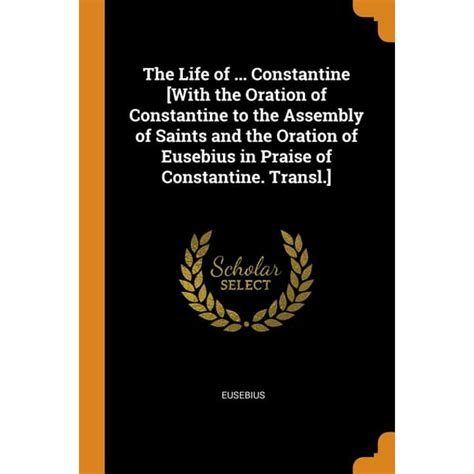 The Life of ... Constantine [With the Oration of Constantine to the Assembly of Saints and the Oration of Eusebius in Praise of Constantine. Transl.]

Scholar
SELECT

EUSEBIUS